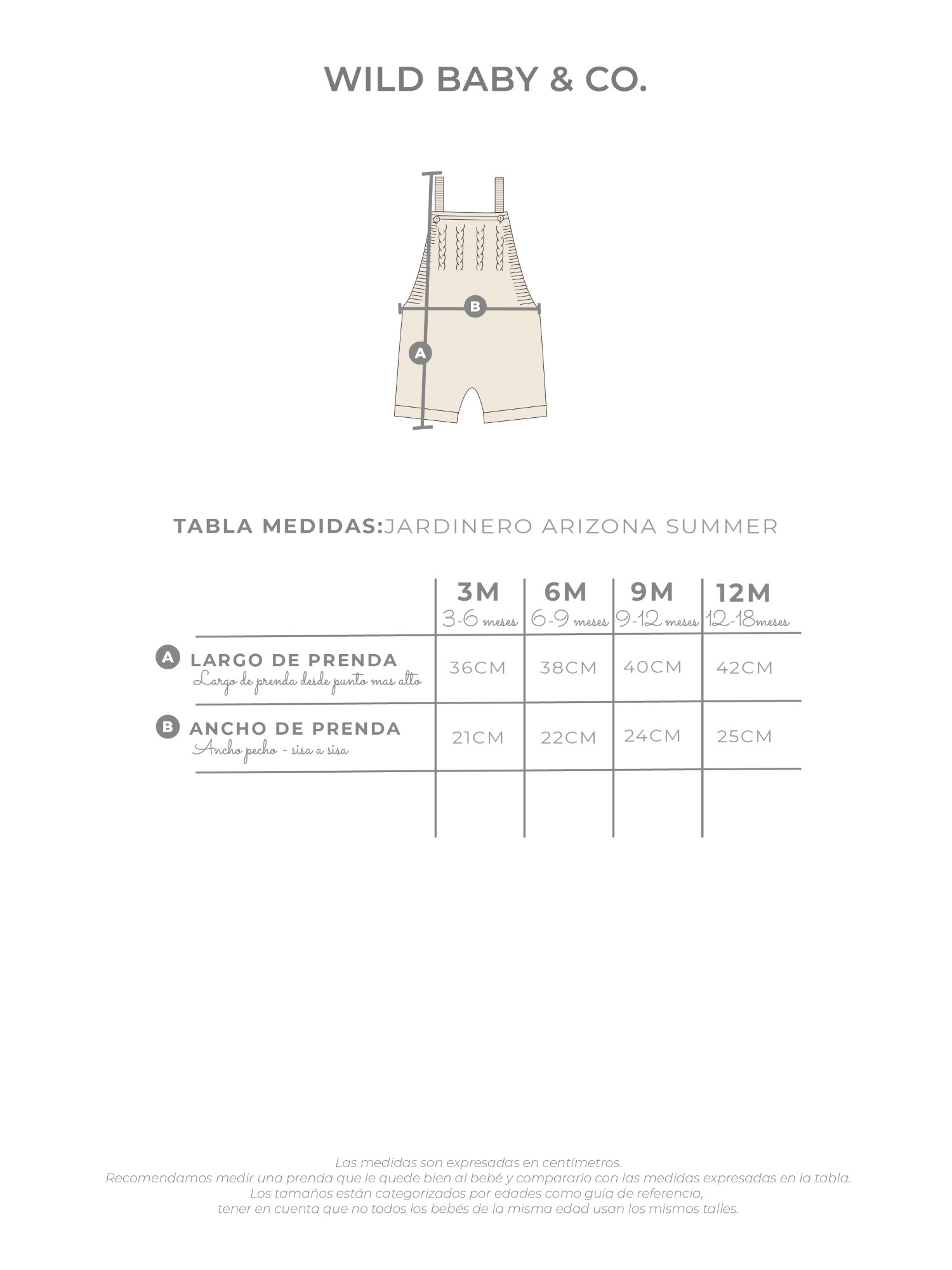 WILD BABY & CO.

B

A

TABLA MEDIDAS:JARDINERO ARIZONA SUMMER

| | 3M 3-6 meses | 6M 6-9 meses | 9M 9-12 meses | 12M 12-18meses |
|---|---|---|---|---|
| A LARGO DE PRENDA Largo de prenda desde punto mas alto | 36CM | 38CM | 40CM | 42CM |
| B ANCHO DE PRENDA Ancho pecho - sisa a sisa | 21CM | 22CM | 24CM | 25CM |
| | | | | |

Las medidas son expresadas en centímetros.
Recomendamos medir una prenda que le quede bien al bebé y compararlo con las medidas expresadas en la tabla.
Los tamaños están categorizados por edades como guía de referencia,
tener en cuenta que no todos los bebés de la misma edad usan los mismos talles.